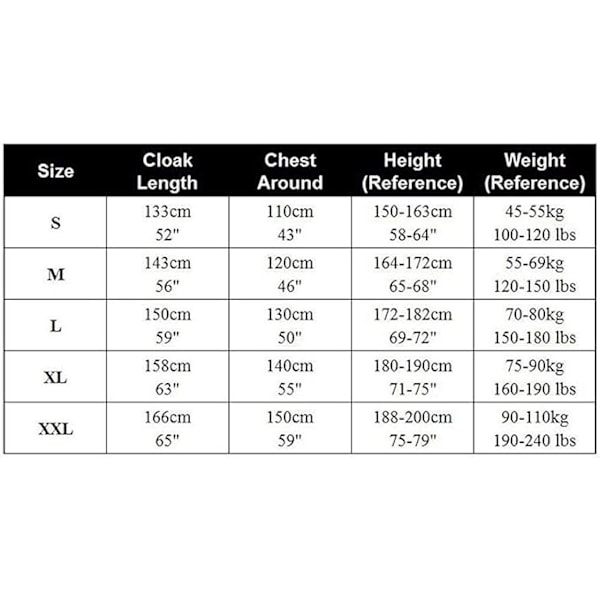 | Size | Cloak Length | Chest Around | Height (Reference) | Weight (Reference) |
|---|---|---|---|---|
| S | 133cm 52" | 110cm 43" | 150-163cm 58-64" | 45-55kg 100-120 lbs |
| M | 143cm 56" | 120cm 46" | 164-172cm 65-68" | 55-69kg 120-150 lbs |
| L | 150cm 59" | 130cm 50" | 172-182cm 69-72" | 70-80kg 150-180 lbs |
| XL | 158cm 63" | 140cm 55" | 180-190cm 71-75" | 75-90kg 160-190 lbs |
| XXL | 166cm 65" | 150cm 59" | 188-200cm 75-79" | 90-110kg 190-240 lbs |